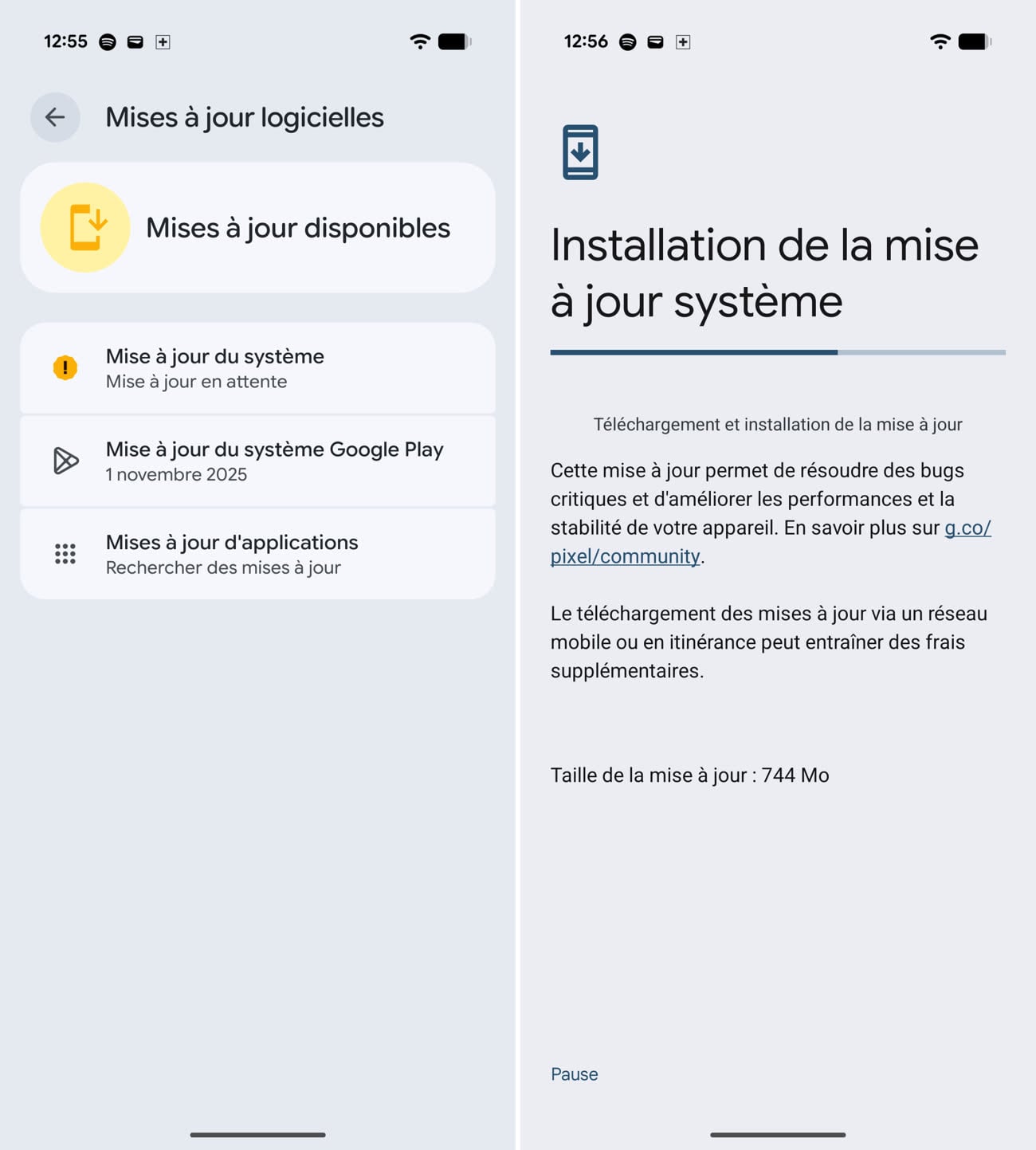 12:55

Mises à jour logicielles

Mises à jour disponibles

Mise à jour du système
Mise à jour en attente

Mise à jour du système Google Play
1 novembre 2025

Mises à jour d'applications
Rechercher des mises à jour

12:56

Installation de la mise à jour système

Téléchargement et installation de la mise à jour

Cette mise à jour permet de résoudre des bugs critiques et d'améliorer les performances et la stabilité de votre appareil. En savoir plus sur g.co/pixel/community.

Le téléchargement des mises à jour via un réseau mobile ou en itinérance peut entraîner des frais supplémentaires.

Taille de la mise à jour : 744 Mo

Pause